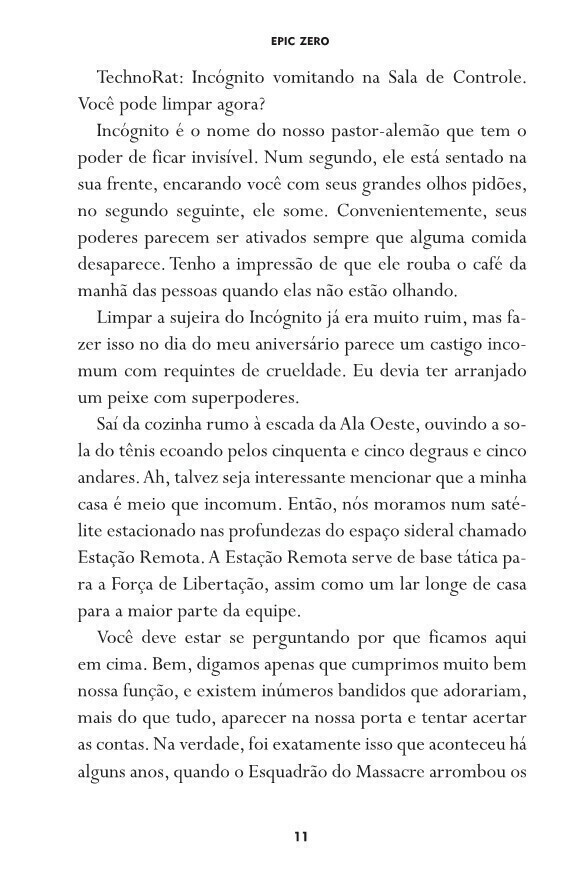 EPIC ZERO

TechnoRat: Incógnito vomitando na Sala de Controle. Você pode limpar agora?

Incógnito é o nome do nosso pastor-alemão que tem o poder de ficar invisível. Num segundo, ele está sentado na sua frente, encarando você com seus grandes olhos pidões, no segundo seguinte, ele some. Convenientemente, seus poderes parecem ser ativados sempre que alguma comida desaparece. Tenho a impressão de que ele rouba o café da manhã das pessoas quando elas não estão olhando.

Limpar a sujeira do Incógnito já era muito ruim, mas fazer isso no dia do meu aniversário parece um castigo incomum com requintes de crueldade. Eu devia ter arranjado um peixe com superpoderes.

Saí da cozinha rumo à escada da Ala Oeste, ouvindo a sola do tênis ecoando pelos cinquenta e cinco degraus e cinco andares. Ah, talvez seja interessante mencionar que a minha casa é meio que incomum. Então, nós moramos num satélite estacionado nas profundezas do espaço sideral chamado Estação Remota. A Estação Remota serve de base tática para a Força de Libertação, assim como um lar longe de casa para a maior parte da equipe.

Você deve estar se perguntando por que ficamos aqui em cima. Bem, digamos apenas que cumprimos muito bem nossa função, e existem inúmeros bandidos que adorariam, mais do que tudo, aparecer na nossa porta e tentar acertar as contas. Na verdade, foi exatamente isso que aconteceu há alguns anos, quando o Esquadrão do Massacre arrombou os

11